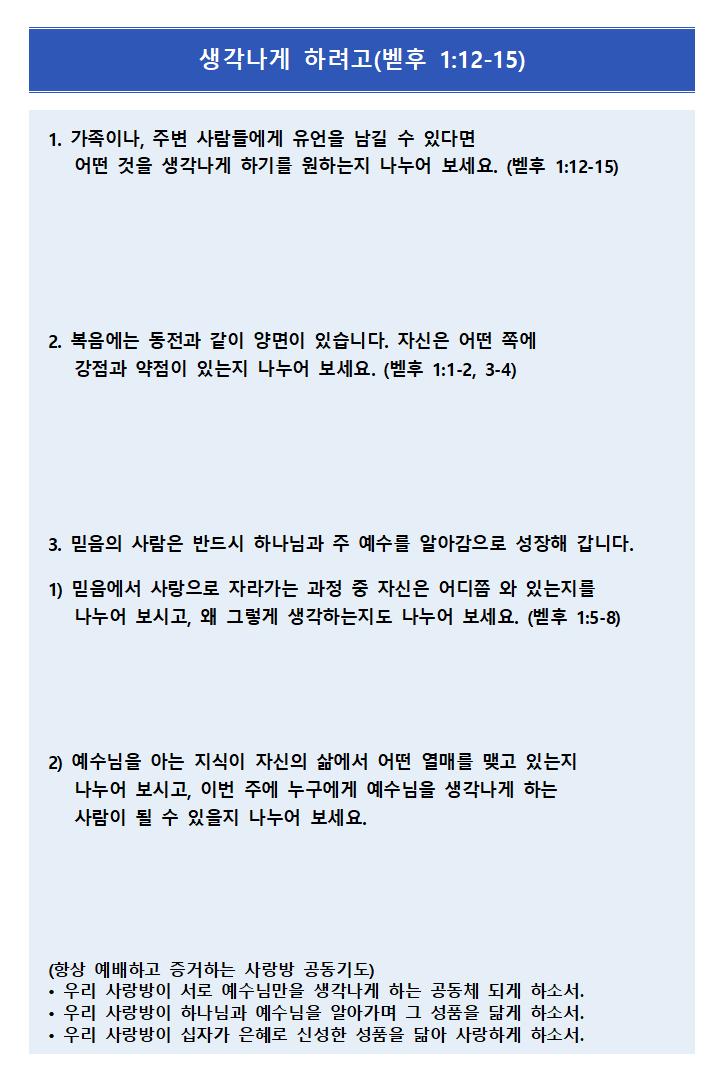 생각나게 하려고(벧후 1:12-15)

1. 가족이나, 주변 사람들에게 유언을 남길 수 있다면 어떤 것을 생각나게 하기를 원하는지 나누어 보세요. (벧후 1:12-15)

2. 복음에는 동전과 같이 양면이 있습니다. 자신은 어떤 쪽에 강점과 약점이 있는지 나누어 보세요. (벧후 1:1-2, 3-4)

3. 믿음의 사람은 반드시 하나님과 주 예수를 알아감으로 성장해 갑니다.

1) 믿음에서 사랑으로 자라가는 과정 중 자신은 어디쯤 와 있는지를 나누어 보시고, 왜 그렇게 생각하는지도 나누어 보세요. (벧후 1:5-8)

2) 예수님을 아는 지식이 자신의 삶에서 어떤 열매를 맺고 있는지 나누어 보시고, 이번 주에 누구에게 예수님을 생각나게 하는 사람이 될 수 있을지 나누어 보세요.

(항상 예배하고 증거하는 사랑방 공동기도)
• 우리 사랑방이 서로 예수님만을 생각나게 하는 공동체 되게 하소서.
• 우리 사랑방이 하나님과 예수님을 알아가며 그 성품을 닮게 하소서.
• 우리 사랑방이 십자가 은혜로 신성한 성품을 닮아 사랑하게 하소서.